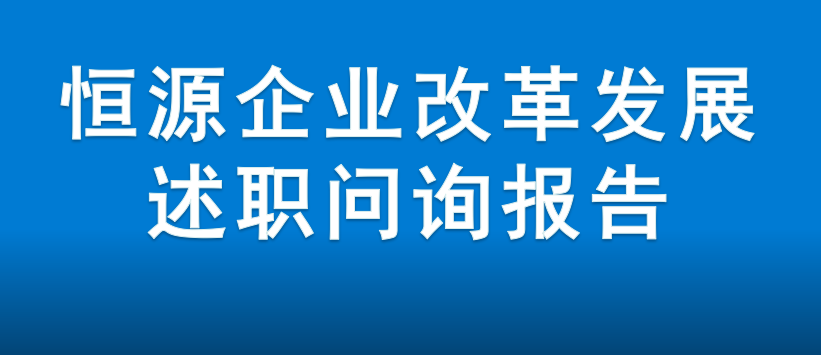 恒源企业改革发展
述职问询报告